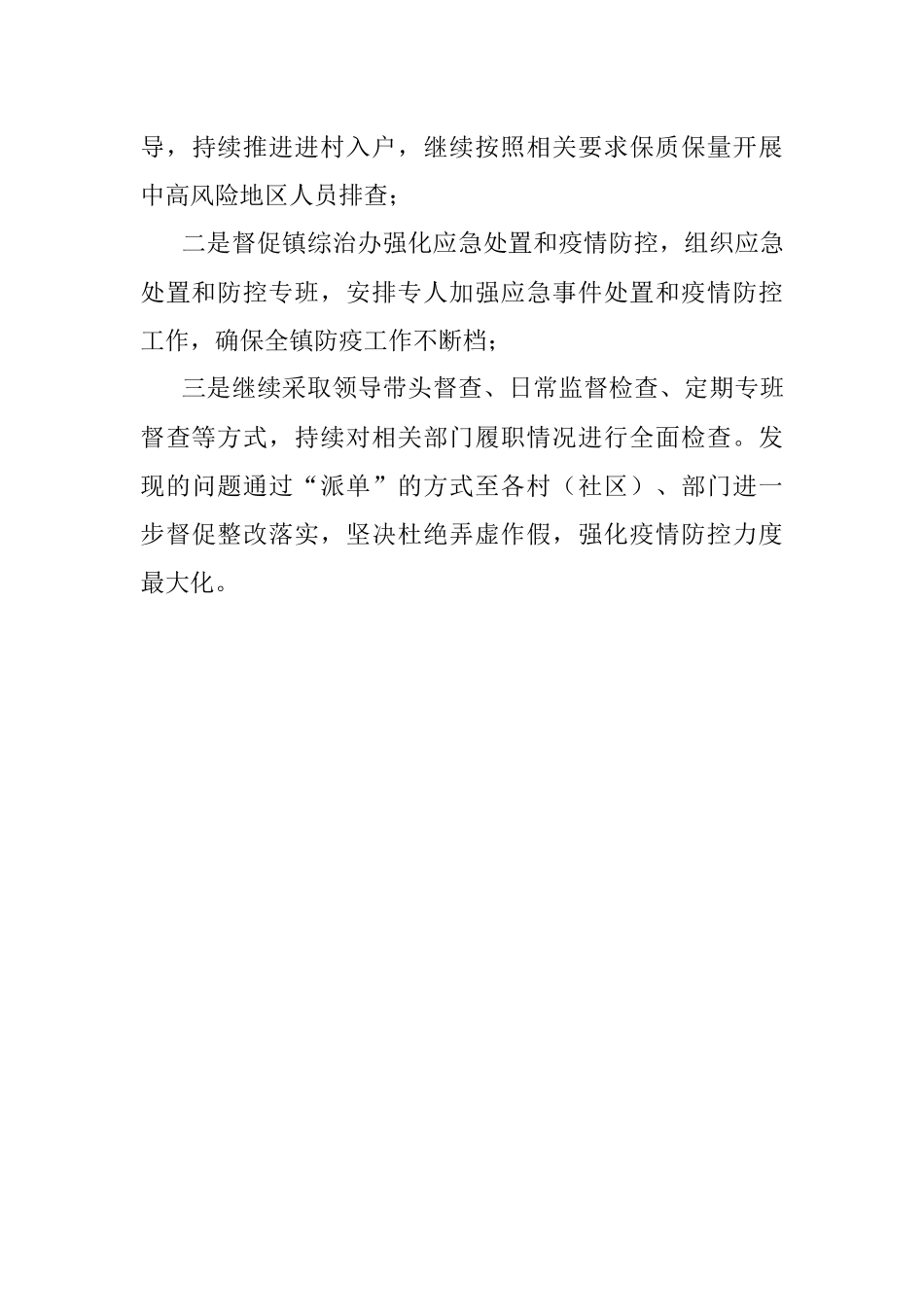 导，持续推进进村入户，继续按照相关要求保质保量开展中高风险地区人员排查；

二是督促镇综治办强化应急处置和疫情防控，组织应急处置和防控专班，安排专人加强应急事件处置和疫情防控工作，确保全镇防疫工作不断档；

三是继续采取领导带头督查、日常监督检查、定期专班督查等方式，持续对相关部门履职情况进行全面检查。发现的问题通过“派单”的方式至各村（社区）、部门进一步督促整改落实，坚决杜绝弄虚作假，强化疫情防控力度最大化。